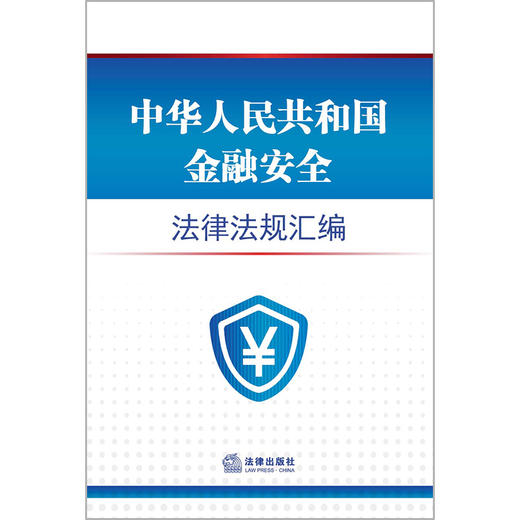 中华人民共和国
金融安全

法律法规汇编

¥

法律出版社
LAW PRESS · CHINA